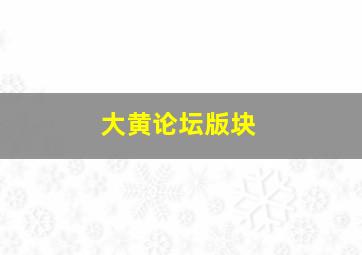 大黄论坛版块